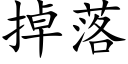 掉落